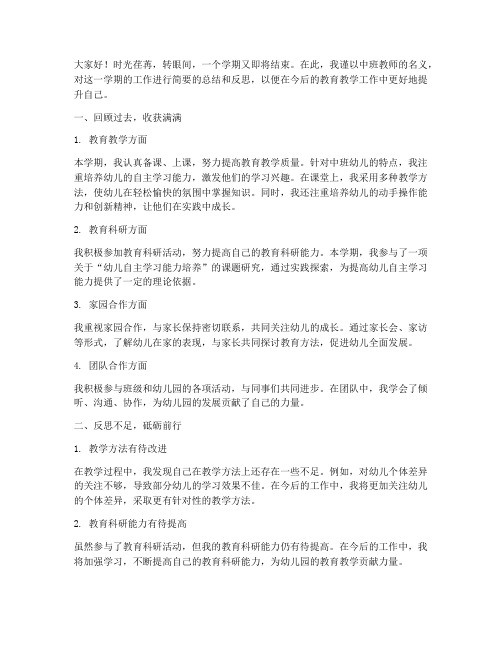 大家好！时光荏苒，转眼间，一个学期又即将结束。在此，我谨以中班教师的名义，对这一学期的工作进行简要的总结和反思，以便在今后的教育教学工作中更好地提升自己。

一、回顾过去，收获满满

1. 教育教学方面

本学期，我认真备课、上课，努力提高教育教学质量。针对中班幼儿的特点，我注重培养幼儿的自主学习能力，激发他们的学习兴趣。在课堂上，我采用多种教学方法，使幼儿在轻松愉快的氛围中掌握知识。同时，我还注重培养幼儿的动手操作能力和创新精神，让他们在实践中成长。

2. 教育科研方面

我积极参加教育科研活动，努力提高自己的教育科研能力。本学期，我参与了一项关于“幼儿自主学习能力培养”的课题研究，通过实践探索，为提高幼儿自主学习能力提供了一定的理论依据。

3. 家园合作方面

我重视家园合作，与家长保持密切联系，共同关注幼儿的成长。通过家长会、家访等形式，了解幼儿在家的表现，与家长共同探讨教育方法，促进幼儿全面发展。

4. 团队合作方面

我积极参与班级和幼儿园的各项活动，与同事们共同进步。在团队中，我学会了倾听、沟通、协作，为幼儿园的发展贡献了自己的力量。

二、反思不足，砥砺前行

1. 教学方法有待改进

在教学过程中，我发现自己在教学方法上还存在一些不足。例如，对幼儿个体差异的关注不够，导致部分幼儿的学习效果不佳。在今后的工作中，我将更加关注幼儿的个体差异，采取更有针对性的教学方法。

2. 教育科研能力有待提高

虽然参与了教育科研活动，但我的教育科研能力仍有待提高。在今后的工作中，我将加强学习，不断提高自己的教育科研能力，为幼儿园的教育教学贡献力量。